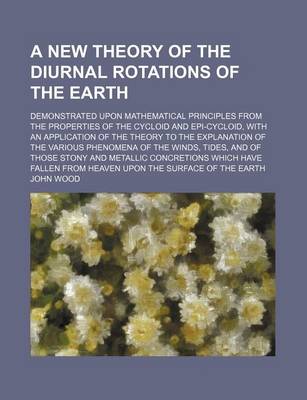 A NEW THEORY OF THE DIURNAL ROTATIONS OF THE EARTH

DEMONSTRATED UPON MATHEMATICAL PRINCIPLES FROM THE PROPERTIES OF THE CYCLOID AND EPI-CYCLOID, WITH AN APPLICATION OF THE THEORY TO THE EXPLANATION OF THE VARIOUS PHENOMENA OF THE WINDS, TIDES, AND OF THOSE STONY AND METALLIC CONCRETIONS WHICH HAVE FALLEN FROM HEAVEN UPON THE SURFACE OF THE EARTH

JOHN WOOD